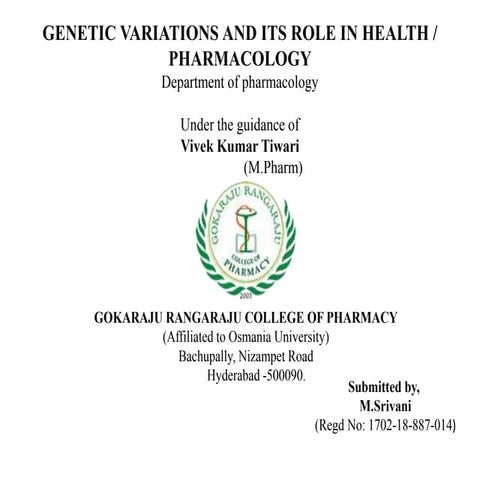 GENETIC VARIATIONS AND ITS ROLE IN HEALTH / PHARMACOLOGY
Department of pharmacology

Under the guidance of
Vivek Kumar Tiwari
(M.Pharm)

GOKARAJU RANGARAJU
COLLEGE OF
PHARMACY
2003

GOKARAJU RANGARAJU COLLEGE OF PHARMACY
(Affiliated to Osmania University)
Bachupally, Nizampet Road
Hyderabad -500090.

Submitted by,
M.Srivani
(Regd No: 1702-18-887-014)